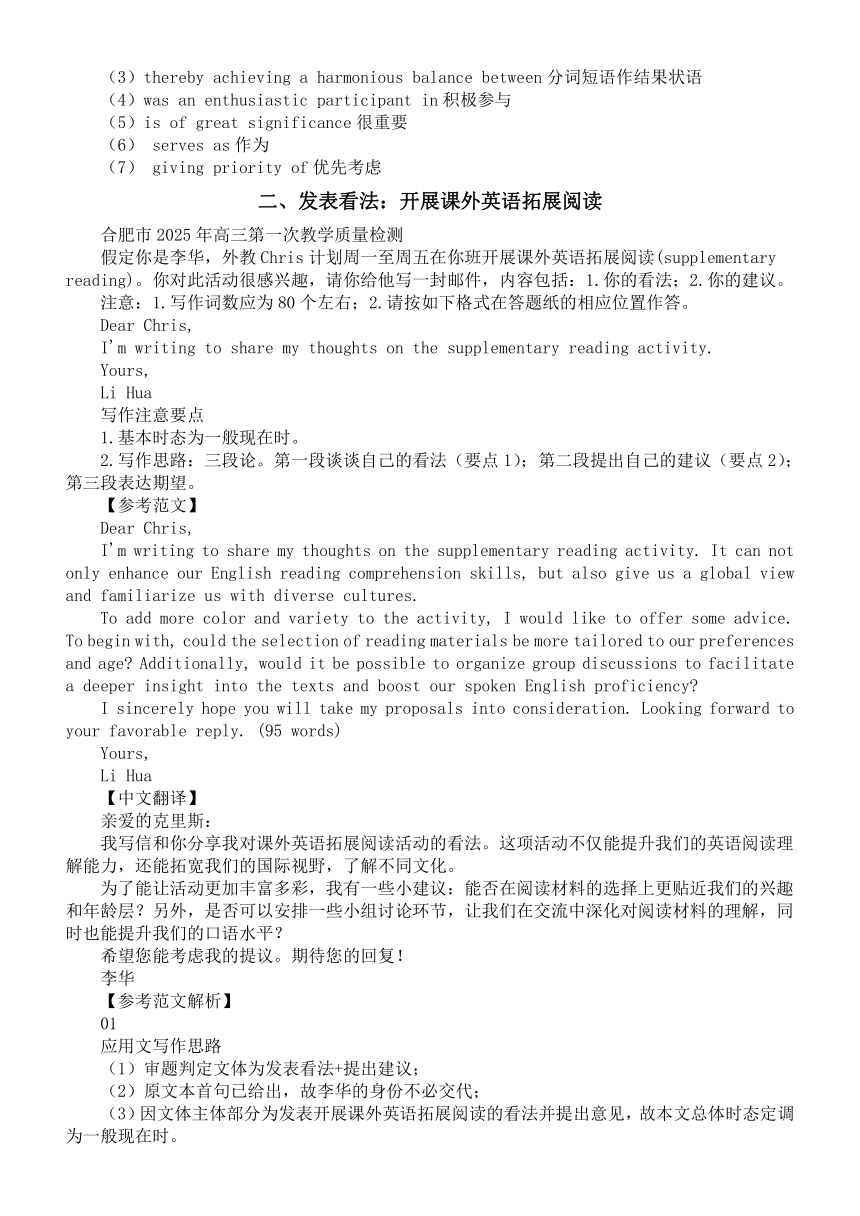 （3）thereby achieving a harmonious balance between 分词短语作结果状语
（4）was an enthusiastic participant in 积极参与
（5）is of great significance 很重要
（6） serves as 作为
（7） giving priority of 优先考虑

二、发表看法：开展课外英语拓展阅读

合肥市 2025 年高三第一次教学质量检测
假定你是李华，外教 Chris 计划周一至周五在你班开展课外英语拓展阅读(supplementary reading)。你对此活动很感兴趣，请你给他写一封邮件，内容包括：1.你的看法；2.你的建议。
注意：1.写作词数应为 80 个左右；2.请按如下格式在答题纸的相应位置作答。
Dear Chris,
I'm writing to share my thoughts on the supplementary reading activity.
Yours,
Li Hua
写作注意要点
1.基本时态为一般现在时。
2.写作思路：三段论。第一段谈谈自己的看法（要点 1）；第二段提出自己的建议（要点 2）；第三段表达期望。
【参考范文】
Dear Chris,
I'm writing to share my thoughts on the supplementary reading activity. It can not only enhance our English reading comprehension skills, but also give us a global view and familiarize us with diverse cultures.
To add more color and variety to the activity, I would like to offer some advice. To begin with, could the selection of reading materials be more tailored to our preferences and age? Additionally, would it be possible to organize group discussions to facilitate a deeper insight into the texts and boost our spoken English proficiency?
I sincerely hope you will take my proposals into consideration. Looking forward to your favorable reply. (95 words)
Yours,
Li Hua
【中文翻译】
亲爱的克里斯：
我写信和你分享我对课外英语拓展阅读活动的看法。这项活动不仅能提升我们的英语阅读理解能力，还能拓宽我们的国际视野，了解不同文化。
为了能让活动更加丰富多彩，我有一些小建议：能否在阅读材料的选择上更贴近我们的兴趣和年龄层？另外，是否可以安排一些小组讨论环节，让我们在交流中深化对阅读材料的理解，同时也能提升我们的口语水平？
希望您能考虑我的提议。期待您的回复！
李华
【参考范文解析】
01
应用文写作思路
（1）审题判定文体为发表看法+提出建议；
（2）原文本首句已给出，故李华的身份不必交代；
（3）因文体主体部分为发表开展课外英语拓展阅读的看法并提出意见，故本文总体时态定调为一般现在时。